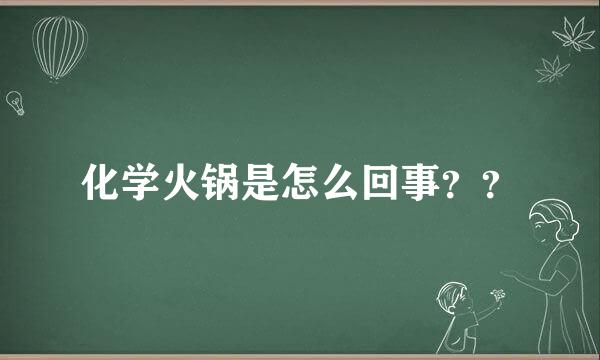 化学火锅是怎么回事？？